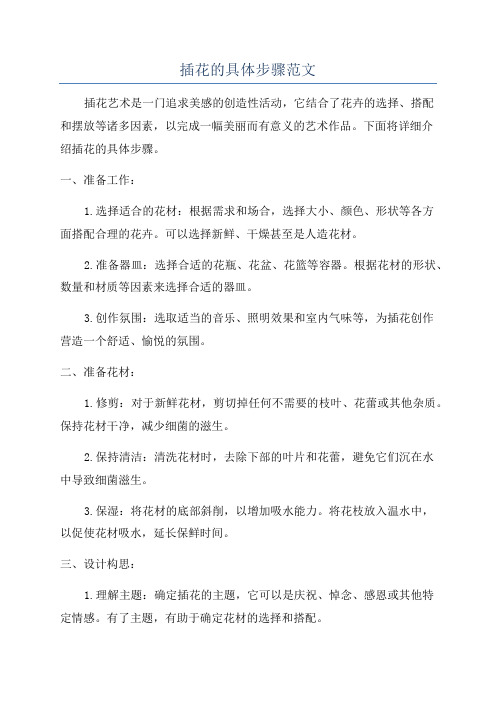 插花的具体步骤范文

插花艺术是一门追求美感的创造性活动，它结合了花卉的选择、搭配和摆放等诸多因素，以完成一幅美丽而有意义的艺术作品。下面将详细介绍插花的具体步骤。

一、准备工作：

1.选择适合的花材：根据需求和场合，选择大小、颜色、形状等各方面搭配合理的花卉。可以选择新鲜、干燥甚至是人造花材。

2.准备器皿：选择合适的花瓶、花盆、花篮等容器。根据花材的形状、数量和材质等因素来选择合适的器皿。

3.创作氛围：选取适当的音乐、照明效果和室内气味等，为插花创作营造一个舒适、愉悦的氛围。

二、准备花材：

1.修剪：对于新鲜花材，剪切掉任何不需要的枝叶、花蕾或其他杂质。保持花材干净，减少细菌的滋生。

2.保持清洁：清洗花材时，去除下部的叶片和花蕾，避免它们沉在水中导致细菌滋生。

3.保湿：将花材的底部斜削，以增加吸水能力。将花枝放入温水中，以促使花材吸水，延长保鲜时间。

三、设计构思：

1.理解主题：确定插花的主题，它可以是庆祝、悼念、感恩或其他特定情感。有了主题，有助于确定花材的选择和搭配。